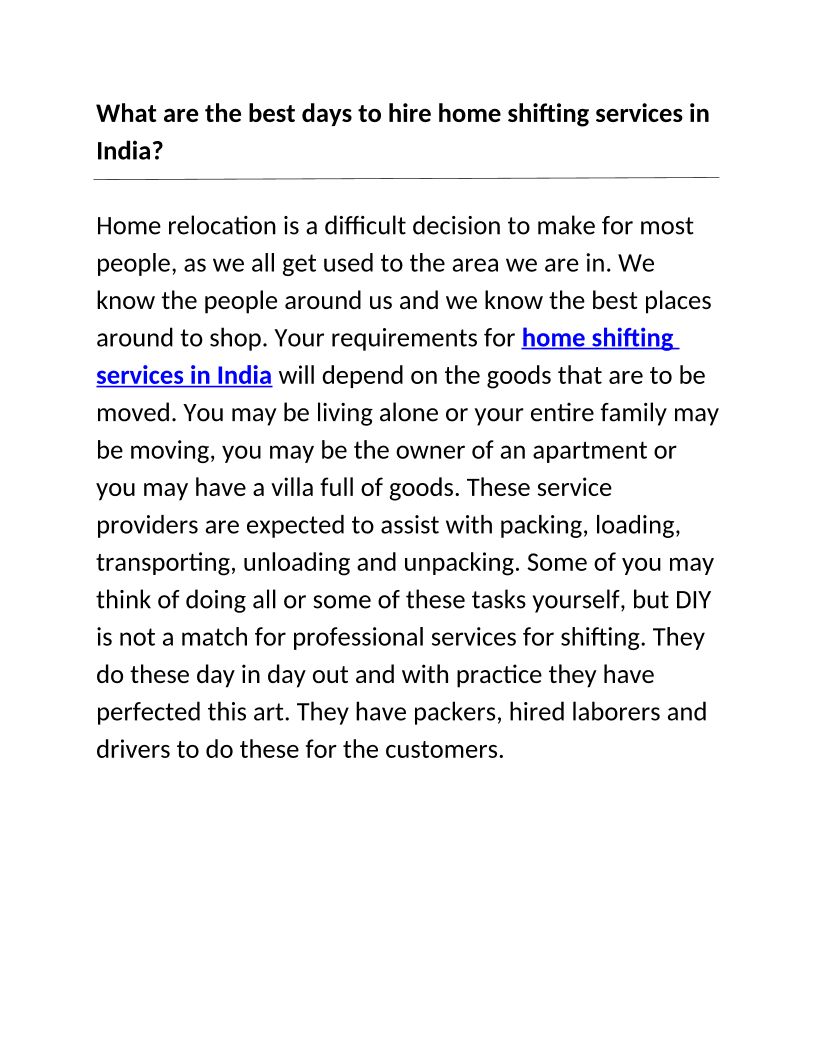 What are the best days to hire home shifting services in India?

Home relocation is a difficult decision to make for most people, as we all get used to the area we are in. We know the people around us and we know the best places around to shop. Your requirements for home shifting services in India will depend on the goods that are to be moved. You may be living alone or your entire family may be moving, you may be the owner of an apartment or you may have a villa full of goods. These service providers are expected to assist with packing, loading, transporting, unloading and unpacking. Some of you may think of doing all or some of these tasks yourself, but DIY is not a match for professional services for shifting. They do these day in day out and with practice they have perfected this art. They have packers, hired laborers and drivers to do these for the customers.